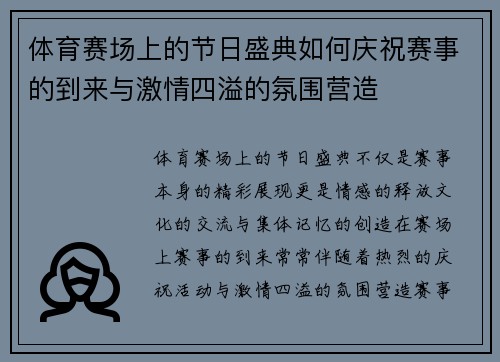 体育赛场上的节日盛典如何庆祝赛事的到来与激情四溢的氛围营造

体育赛场上的节日盛典不仅是赛事本身的精彩展现更是情感的释放文化的交流与集体记忆的创造在赛场上赛事的到来常常伴随着热烈的庆祝活动与激情四溢的氛围营造赛事